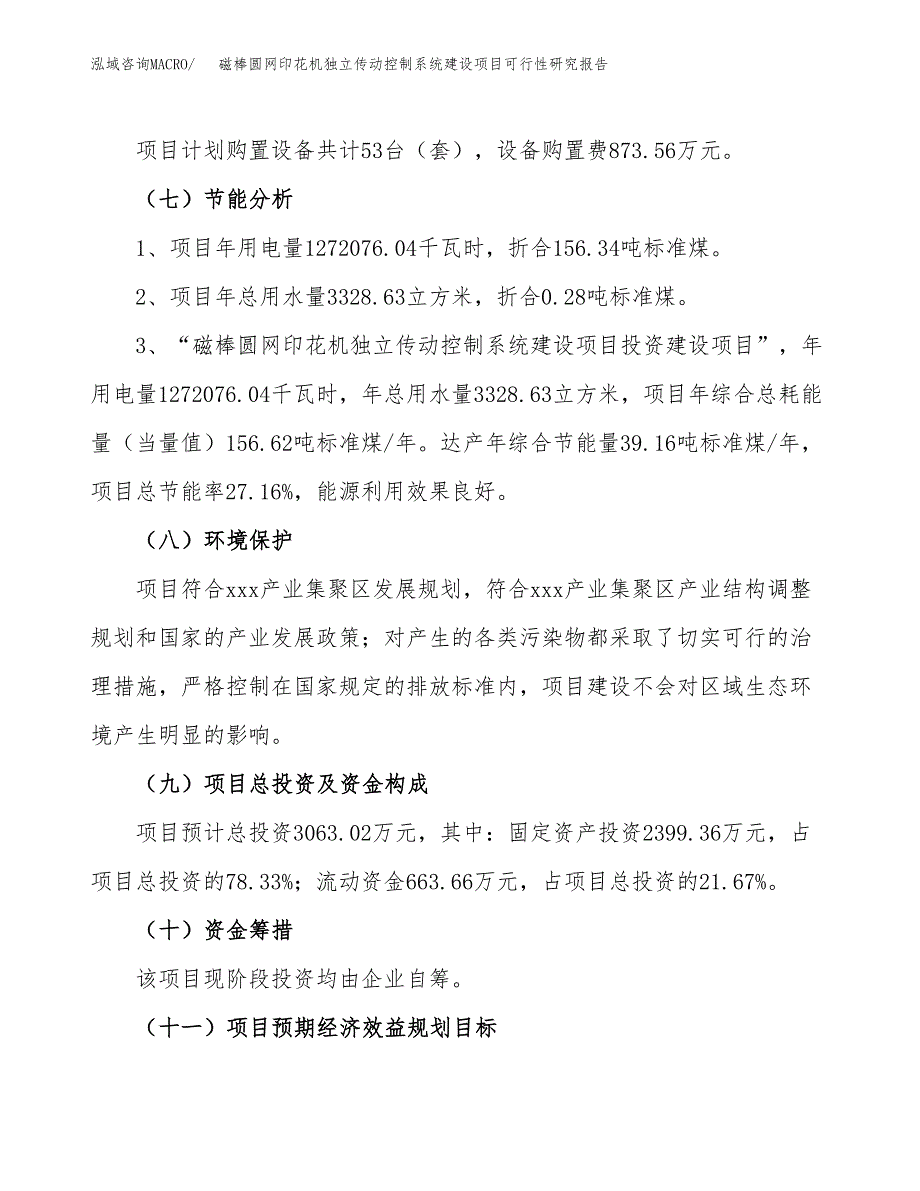 泓域咨询MACRO/　　磁棒圆网印花机独立传动控制系统建设项目可行性研究报告

项目计划购置设备共计53台（套），设备购置费873.56万元。

（七）节能分析

1、项目年用电量1272076.04千瓦时，折合156.34吨标准煤。

2、项目年总用水量3328.63立方米，折合0.28吨标准煤。

3、“磁棒圆网印花机独立传动控制系统建设项目投资建设项目”，年用电量1272076.04千瓦时，年总用水量3328.63立方米，项目年综合总耗能量（当量值）156.62吨标准煤/年。达产年综合节能量39.16吨标准煤/年，项目总节能率27.16%，能源利用效果良好。

（八）环境保护

项目符合xxx产业集聚区发展规划，符合xxx产业集聚区产业结构调整规划和国家的产业发展政策；对产生的各类污染物都采取了切实可行的治理措施，严格控制在国家规定的排放标准内，项目建设不会对区域生态环境产生明显的影响。

（九）项目总投资及资金构成

项目预计总投资3063.02万元，其中：固定资产投资2399.36万元，占项目总投资的78.33%；流动资金663.66万元，占项目总投资的21.67%。

（十）资金筹措

该项目现阶段投资均由企业自筹。

（十一）项目预期经济效益规划目标